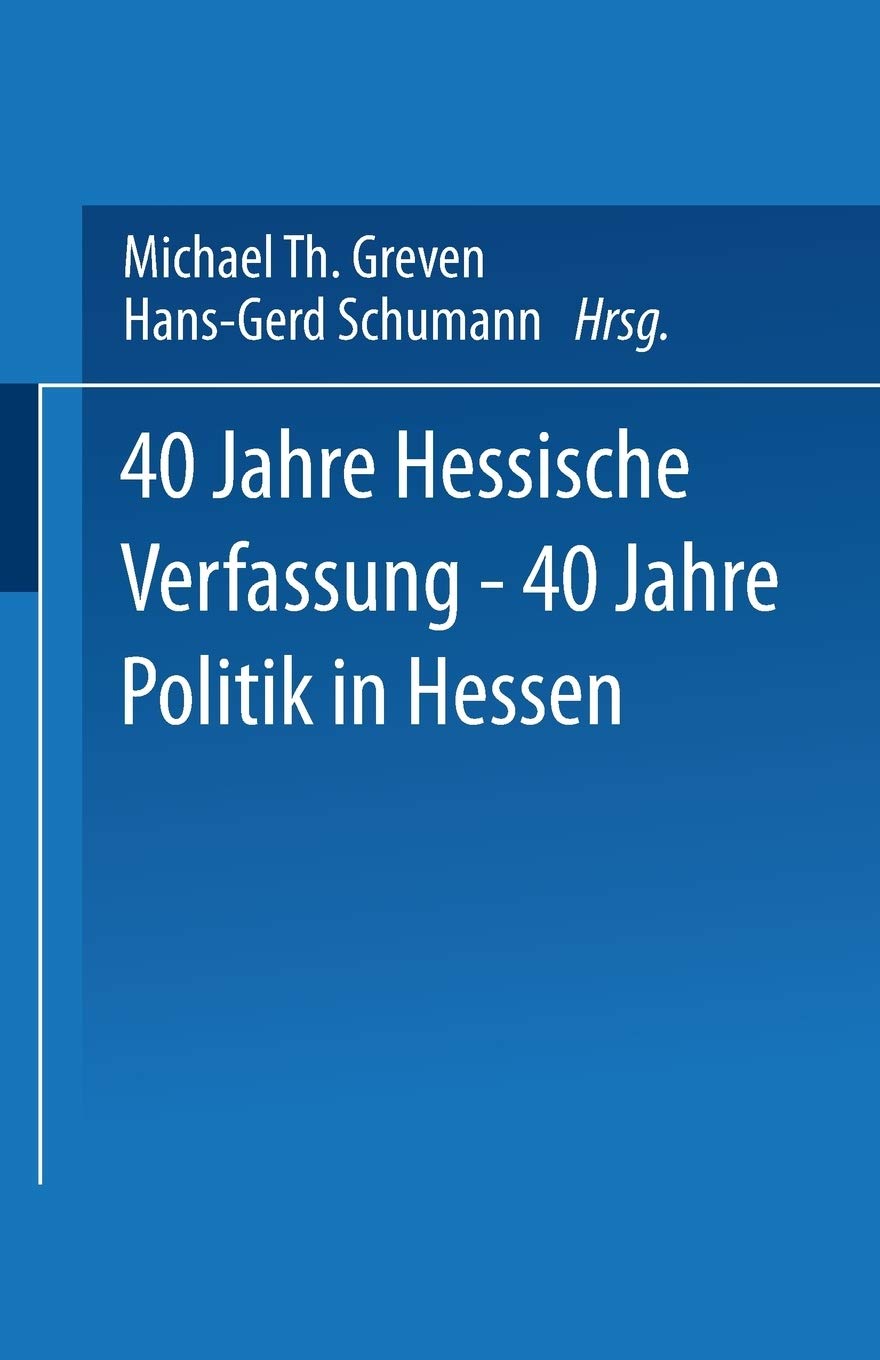 Michael Th. Greven
Hans-Gerd Schumann Hrsg.

40 Jahre Hessische Verfassung - 40 Jahre Politik in Hessen